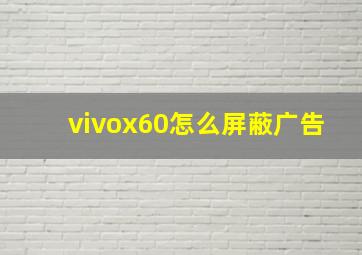 vivox60怎么屏蔽广告